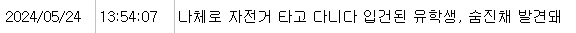 | 2024/05/24 | 13:54:07 | 나체로 자전거 타고 다니다 입건된 유학생, 숨진채 발견돼 |